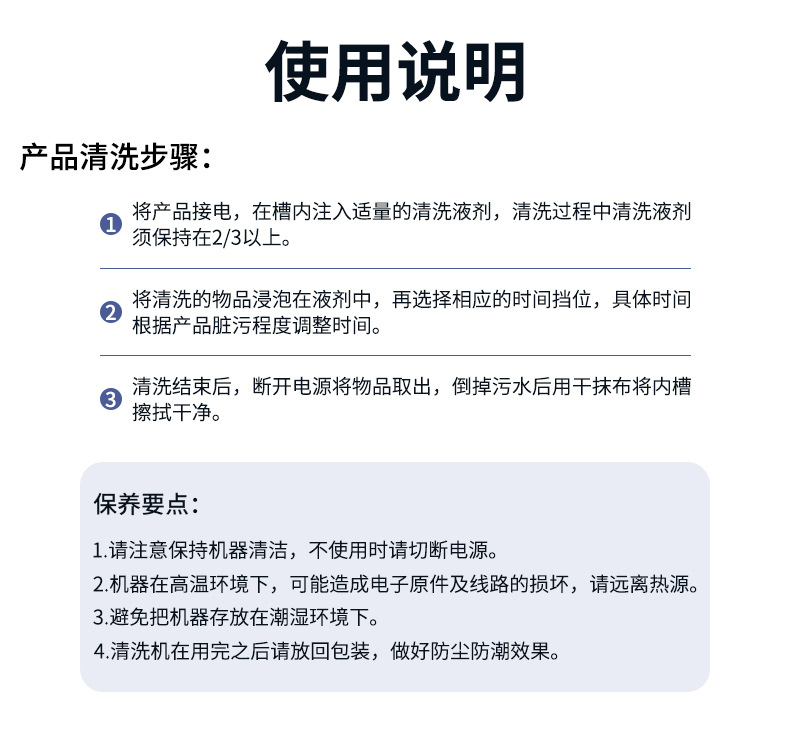 使用说明

产品清洗步骤：

1 将产品接电，在槽内注入适量的清洗液剂，清洗过程中清洗液剂须保持在2/3以上。

2 将清洗的物品浸泡在液剂中，再选择相应的时间挡位，具体时间根据产品脏污程度调整时间。

3 清洗结束后，断开电源将物品取出，倒掉污水后用干抹布将内槽擦拭干净。

保养要点：

1.请注意保持机器清洁，不使用时请切断电源。
2.机器在高温环境下，可能造成电子原件及线路的损坏，请远离热源。
3.避免把机器存放在潮湿环境下。
4.清洗机在用完之后请放回包装，做好防尘防潮效果。